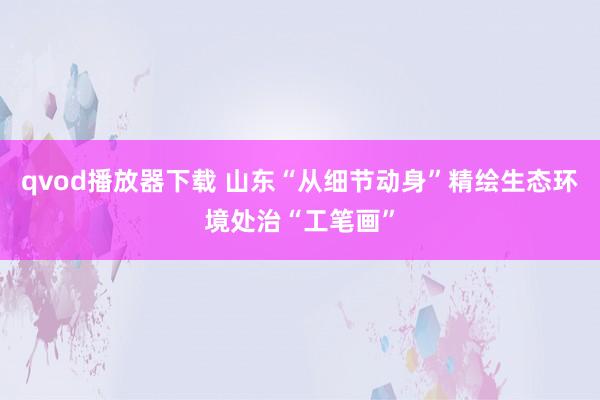 qvod播放器下载 山东“从细节动身”精绘生态环境处治“工笔画”